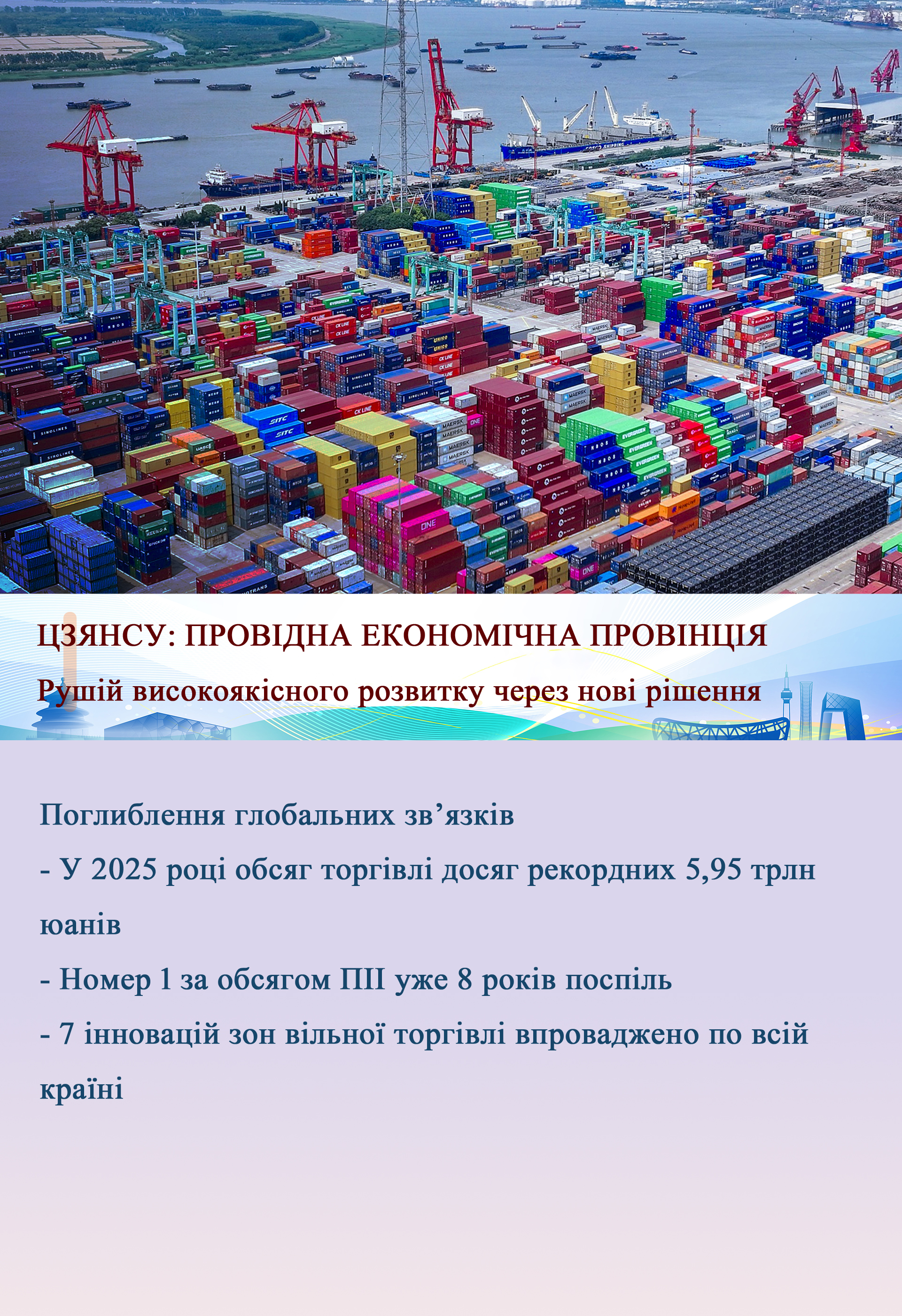 ЦЗЯНСУ: ПРОВІДНА ЕКОНОМІЧНА ПРОВІНЦІЯ

Рушій високоякісного розвитку через нові рішення

Поглиблення глобальних зв’язків

- У 2025 році обсяг торгівлі досяг рекордних 5,95 трлн юанів

- Номер 1 за обсягом ПІІ уже 8 років поспіль

- 7 інновацій зон вільної торгівлі впроваджено по всій країні